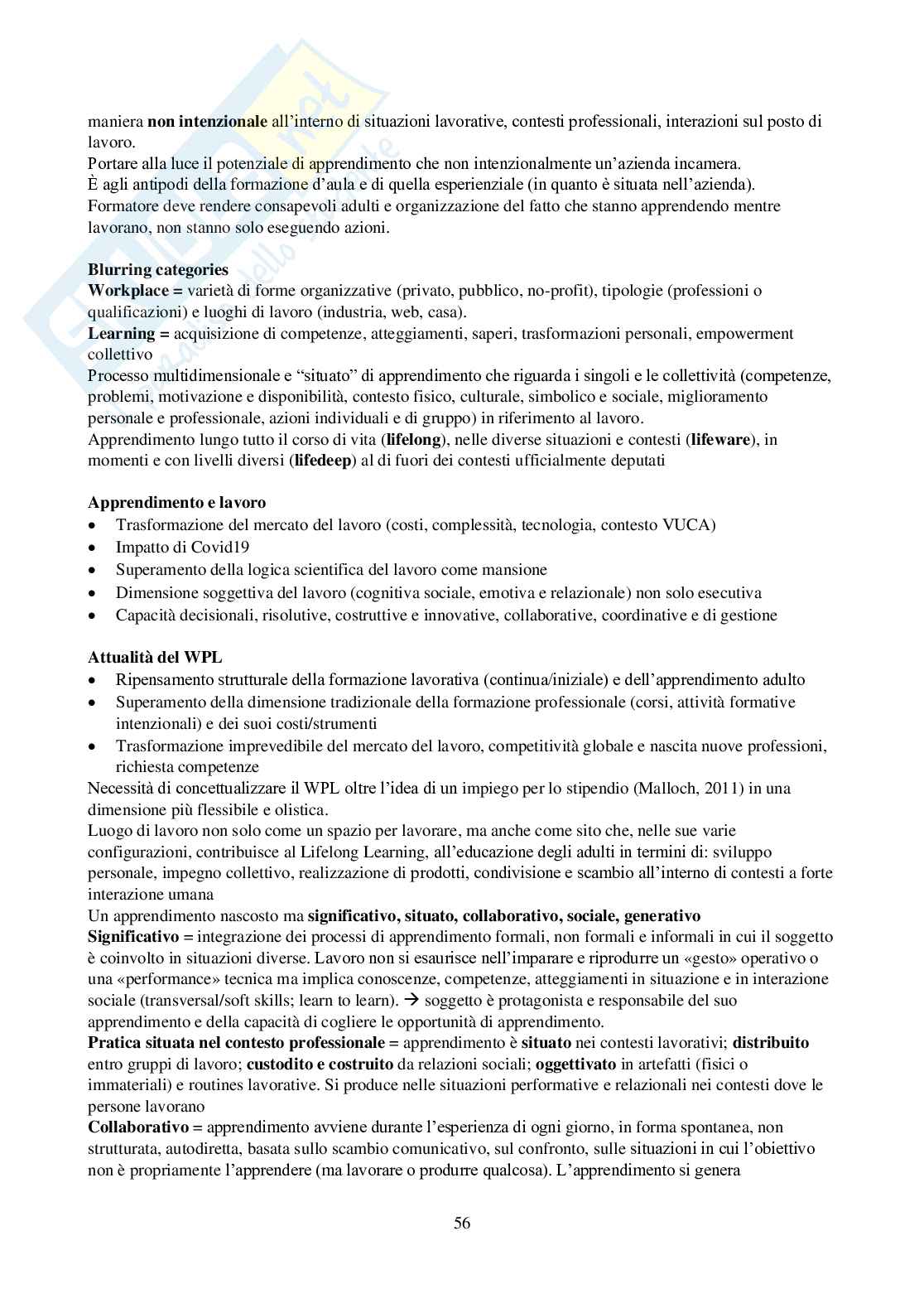 maniera non intenzionale all'interno di situazioni lavorative, contesti professionali, interazioni sul posto di lavoro.
Portare alla luce il potenziale di apprendimento che non intenzionalmente un'azienda incamera.
È agli antipodi della formazione d'aula e di quella esperienziale (in quanto è situata nell'azienda).
Formatore deve rendere consapevoli adulti e organizzazione del fatto che stanno apprendendo mentre lavorano, non stanno solo eseguendo azioni.

Blurring categories
Workplace = varietà di forme organizzative (privato, pubblico, no-profit), tipologie (professioni o qualificazioni) e luoghi di lavoro (industria, web, casa).
Learning = acquisizione di competenze, atteggiamenti, saperi, trasformazioni personali, empowerment collettivo
Processo multidimensionale e "situato" di apprendimento che riguarda i singoli e le collettività (competenze, problemi, motivazione e disponibilità, contesto fisico, culturale, simbolico e sociale, miglioramento personale e professionale, azioni individuali e di gruppo) in riferimento al lavoro.
Apprendimento lungo tutto il corso di vita (lifelong), nelle diverse situazioni e contesti (lifeware), in momenti e con livelli diversi (lifedeep) al di fuori dei contesti ufficialmente deputati

Apprendimento e lavoro
• Trasformazione del mercato del lavoro (costi, complessità, tecnologia, contesto VUCA)
• Impatto di Covid19
• Superamento della logica scientifica del lavoro come mansione
• Dimensione soggettiva del lavoro (cognitiva sociale, emotiva e relazionale) non solo esecutiva
• Capacità decisionali, risolutive, costruttive e innovative, collaborative, coordinative e di gestione

Attualità del WPL
• Ripensamento strutturale della formazione lavorativa (continua/iniziale) e dell'apprendimento adulto
• Superamento della dimensione tradizionale della formazione professionale (corsi, attività formative intenzionali) e dei suoi costi/strumenti
• Trasformazione imprevedibile del mercato del lavoro, competitività globale e nascita nuove professioni, richiesta competenze
Necessità di concettualizzare il WPL oltre l'idea di un impiego per lo stipendio (Malloch, 2011) in una dimensione più flessibile e olistica.
Luogo di lavoro non solo come un spazio per lavorare, ma anche come sito che, nelle sue varie configurazioni, contribuisce al Lifelong Learning, all'educazione degli adulti in termini di: sviluppo personale, impegno collettivo, realizzazione di prodotti, condivisione e scambio all'interno di contesti a forte interazione umana
Un apprendimento nascosto ma significativo, situato, collaborativo, sociale, generativo
Significativo = integrazione dei processi di apprendimento formali, non formali e informali in cui il soggetto è coinvolto in situazioni diverse. Lavoro non si esaurisce nell'imparare e riprodurre un «gesto» operativo o una «performance» tecnica ma implica conoscenze, competenze, atteggiamenti in situazione e in interazione sociale (transversal/soft skills; learn to learn). → soggetto è protagonista e responsabile del suo apprendimento e della capacità di cogliere le opportunità di apprendimento.
Pratica situata nel contesto professionale = apprendimento è situato nei contesti lavorativi; distribuito entro gruppi di lavoro; custodito e costruito da relazioni sociali; oggettivato in artefatti (fisici o immateriali) e routines lavorative. Si produce nelle situazioni performative e relazionali nei contesti dove le persone lavorano
Collaborativo = apprendimento avviene durante l'esperienza di ogni giorno, in forma spontanea, non strutturata, autodiretta, basata sullo scambio comunicativo, sul confronto, sulle situazioni in cui l'obiettivo non è propriamente l'apprendere (ma lavorare o produrre qualcosa). L'apprendimento si genera

56